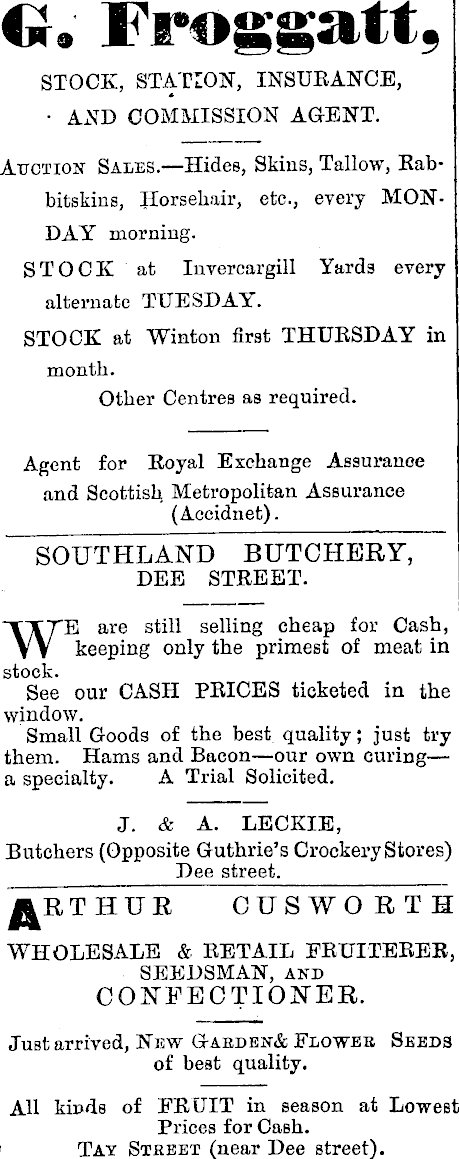 G. Froggatt,

STOCK, STATION, INSURANCE, AND COMMISSION AGENT.

AUCTION SALES.—Hides, Skins, Tallow, Rabbitskins, Horsehair, etc., every MONDAY morning.

STOCK at Invercargill Yards every alternate TUESDAY.

STOCK at Winton first THURSDAY in month.

Other Centres as required.

Agent for Royal Exchange Assurance and Scottish Metropolitan Assurance (Accidnet).

SOUTHLAND BUTCHERY, DEE STREET.

WE are still selling cheap for Cash, keeping only the primest of meat in stock.

See our CASH PRICES ticketed in the window.

Small Goods of the best quality; just try them. Hams and Bacon—our own curing—a specialty. A Trial Solicited.

J. & A. LECKIE,
Butchers (Opposite Guthrie's Crockery Stores)
Dee street.

ARTHUR CUSWORTH

WHOLESALE & RETAIL FRUITERER, SEEDSMAN, AND CONFECTIONER.

Just arrived, NEW GARDEN& FLOWER SEEDS of best quality.

All kinds of FRUIT in season at Lowest Prices for Cash.
TAY STREET (near Dee street).